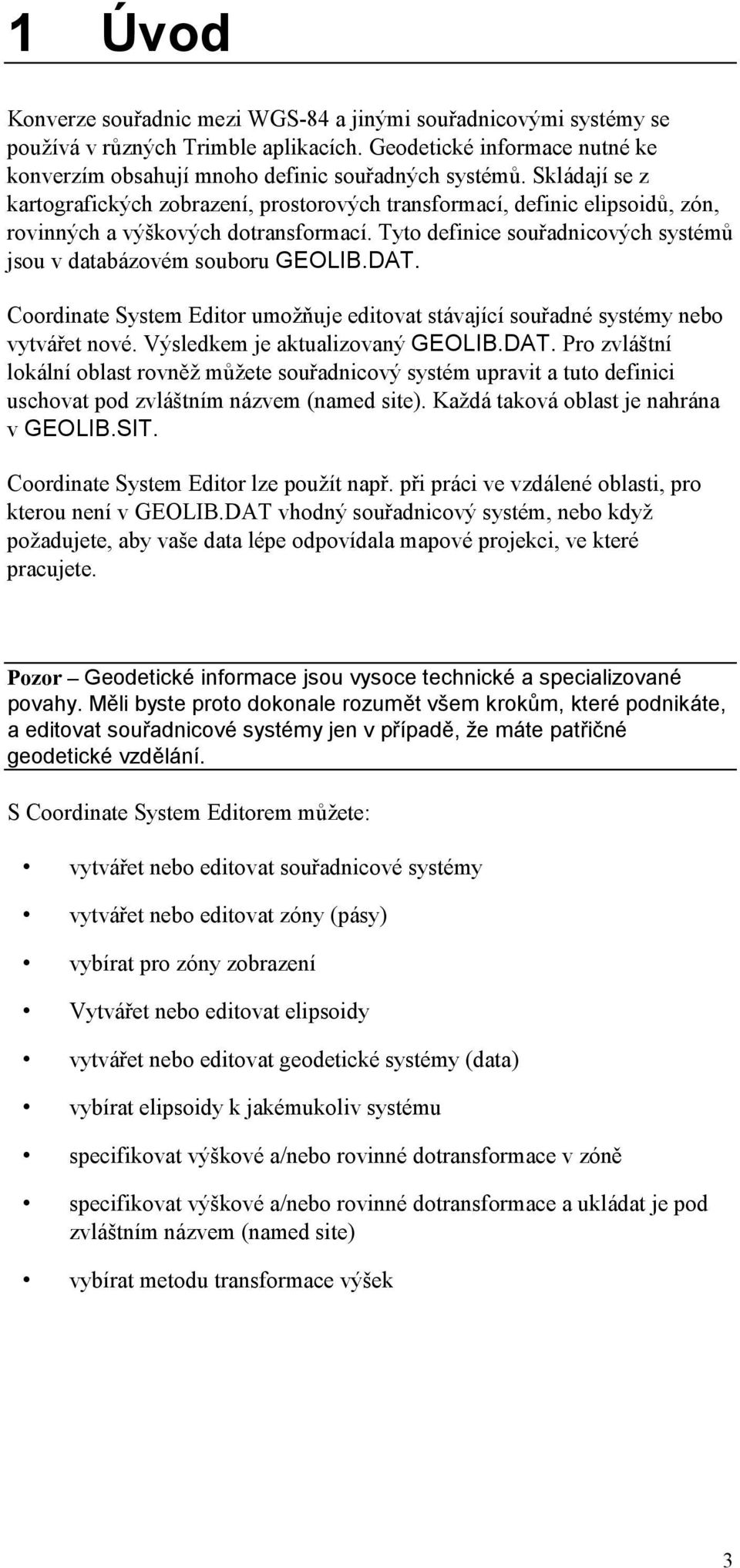 1 Úvod

Konverze souřadnic mezi WGS-84 a jinými souřadnicovými systémy se používá v různých Trimble aplikacích. Geodetické informace nutné ke konverzím obsahují mnoho definic souřadných systémů. Skládají se z kartografických zobrazení, prostorových transformací, definic elipsoidů, zón, rovinných a výškových dotransformací. Tyto definice souřadnicových systémů jsou v databázovém souboru GEOLIB.DAT.

Coordinate System Editor umožňuje editovat stávající souřadné systémy nebo vytvářet nové. Výsledkem je aktualizovaný GEOLIB.DAT. Pro zvláštní lokální oblast rovněž můžete souřadnicový systém upravit a tuto definici uschovat pod zvláštním názvem (named site). Každá taková oblast je nahrána v GEOLIB.SIT.

Coordinate System Editor lze použít např. při práci ve vzdálené oblasti, pro kterou není v GEOLIB.DAT vhodný souřadnicový systém, nebo když požadujete, aby vaše data lépe odpovídala mapové projekci, ve které pracujete.

Pozor – Geodetické informace jsou vysoce technické a specializované povahy. Měli byste proto dokonale rozumět všem krokům, které podnikáte, a editovat souřadnicové systémy jen v případě, že máte patřičné geodetické vzdělání.

S Coordinate System Editorem můžete:

• vytvářet nebo editovat souřadnicové systémy
• vytvářet nebo editovat zóny (pásy)
• vybírat pro zóny zobrazení
• Vytvářet nebo editovat elipsoidy
• vytvářet nebo editovat geodetické systémy (data)
• vybírat elipsoidy k jakémukoliv systému
• specifikovat výškové a/nebo rovinné dotransformace v zóně
• specifikovat výškové a/nebo rovinné dotransformace a ukládat je pod zvláštním názvem (named site)
• vybírat metodu transformace výšek

3